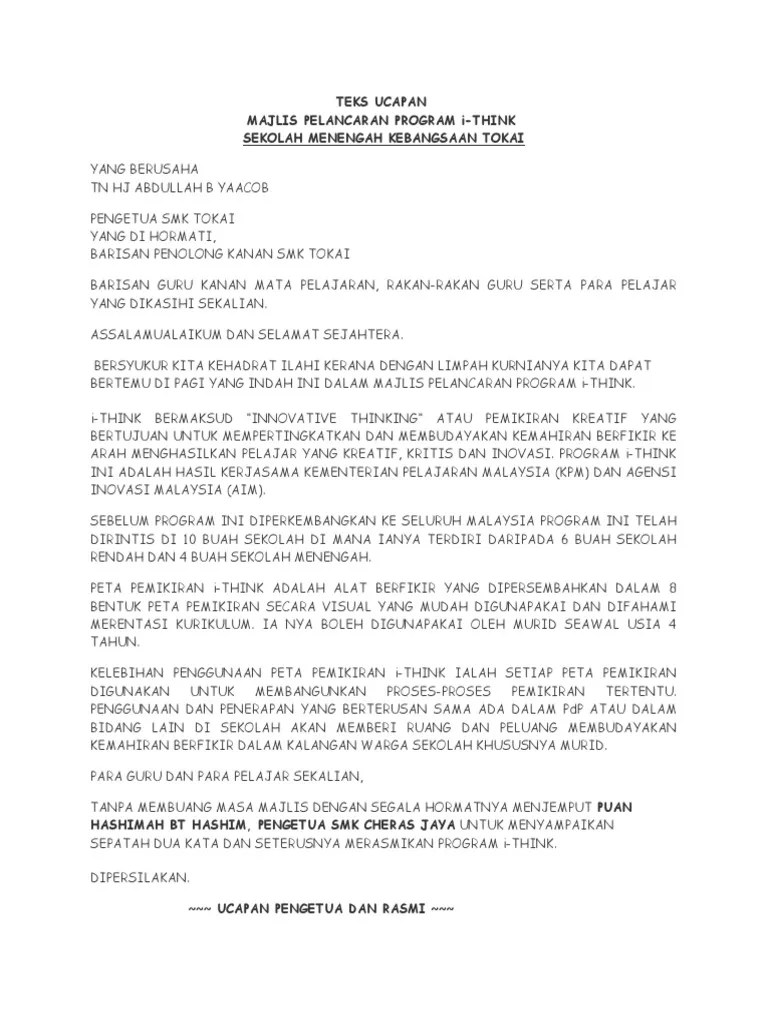 TEKS UCAPAN
MAJLIS PELANCARAN PROGRAM i-THINK
SEKOLAH MENENGAH KEBANGSAAN TOKAI

YANG BERUSAHA
TN HJ ABDULLAH B YAACOB

PENGETUA SMK TOKAI
YANG DI HORMATI,
BARISAN PENOLONG KANAN SMK TOKAI

BARISAN GURU KANAN MATA PELAJARAN, RAKAN-RAKAN GURU SERTA PARA PELAJAR YANG DIKASIHI SEKALIAN.

ASSALAMUALAIKUM DAN SELAMAT SEJAHTERA.

BERSYUKUR KITA KEHADRAT ILAHI KERANA DENGAN LIMPAH KURNIANYA KITA DAPAT BERTEMU DI PAGI YANG INDAH INI DALAM MAJLIS PELANCARAN PROGRAM i-THINK.

i-THINK BERMAKSUD "INNOVATIVE THINKING" ATAU PEMIKIRAN KREATIF YANG BERTUJUAN UNTUK MEMPERTINGKATKAN DAN MEMBUDAYAKAN KEMAHIRAN BERFIKIR KE ARAH MENGHASILKAN PELAJAR YANG KREATIF, KRITIS DAN INOVASI. PROGRAM i-THINK INI ADALAH HASIL KERJASAMA KEMENTERIAN PELAJARAN MALAYSIA (KPM) DAN AGENSI INOVASI MALAYSIA (AIM).

SEBELUM PROGRAM INI DIPERKEMBANGKAN KE SELURUH MALAYSIA PROGRAM INI TELAH DIRINTIS DI 10 BUAH SEKOLAH DI MANA IANYA TERDIRI DARIPADA 6 BUAH SEKOLAH RENDAH DAN 4 BUAH SEKOLAH MENENGAH.

PETA PEMIKIRAN i-THINK ADALAH ALAT BERFIKIR YANG DIPERSEMBAHKAN DALAM 8 BENTUK PETA PEMIKIRAN SECARA VISUAL YANG MUDAH DIGUNAPAKAI DAN DIFAHAMI MERENTASI KURIKULUM. IA NYA BOLEH DIGUNAPAKAI OLEH MURID SEAWAL USIA 4 TAHUN.

KELEBIHAN PENGGUNAAN PETA PEMIKIRAN i-THINK IALAH SETIAP PETA PEMIKIRAN DIGUNAKAN UNTUK MEMBANGUNKAN PROSES-PROSES PEMIKIRAN TERTENTU. PENGGUNAAN DAN PENERAPAN YANG BERTERUSAN SAMA ADA DALAM PdP ATAU DALAM BIDANG LAIN DI SEKOLAH AKAN MEMBERI RUANG DAN PELUANG MEMBUDAYAKAN KEMAHIRAN BERFIKIR DALAM KALANGAN WARGA SEKOLAH KHUSUSNYA MURID.

PARA GURU DAN PARA PELAJAR SEKALIAN,

TANPA MEMBUANG MASA MAJLIS DENGAN SEGALA HORMATNYA MENJEMPUT PUAN HASHIMAH BT HASHIM, PENGETUA SMK CHERAS JAYA UNTUK MENYAMPAIKAN SEPATAH DUA KATA DAN SETERUSNYA MERASMIKAN PROGRAM i-THINK.

DIPERSILAKAN.

~~~ UCAPAN PENGETUA DAN RASMI ~~~